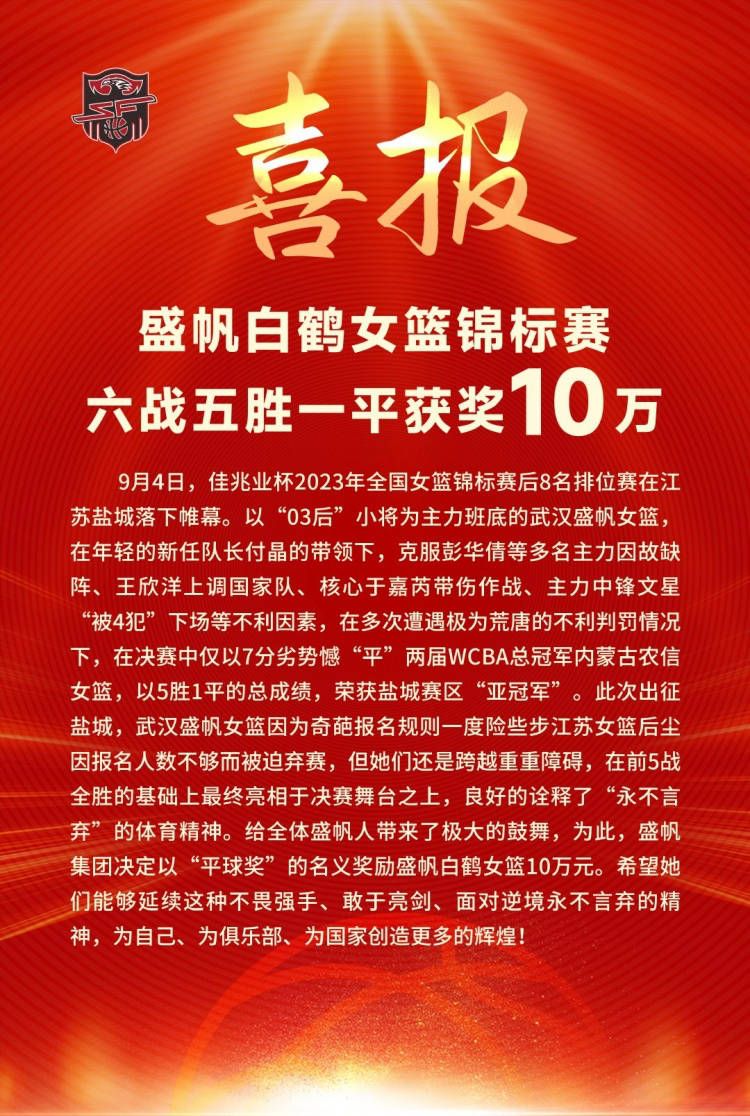 喜报

盛帆白鹤女篮锦标赛
六战五胜一平获奖10万

9月4日，佳兆业杯2023年全国女篮锦标赛后8名排位赛在江苏盐城落下帷幕。以“03后”小将为主力班底的武汉盛帆女篮，在年轻的新任队长付晶的带领下，克服彭华倩等多名主力因故缺阵、王欣洋上调国家队、核心于嘉芮带伤作战、主力中锋文星“被4犯”下场等不利因素，在多次遭遇极为荒唐的不利判罚情况下，在决赛中仅以7分劣势憾“平”两届WCBA总冠军内蒙古农信女篮，以5胜1平的总成绩，荣获盐城赛区“亚冠军”。此次出征盐城，武汉盛帆女篮因为奇葩报名规则一度险些步江苏女篮后尘因报名人数不够而被迫弃赛，但她们还是跨越重重障碍，在前5战全胜的基础上最终亮相于决赛舞台之上，良好的诠释了“永不言弃”的体育精神。给全体盛帆人带来了极大的鼓舞，为此，盛帆集团决定以“平球奖”的名义奖励盛帆白鹤女篮10万元。希望她们能够延续这种不畏强手、敢于亮剑、面对逆境永不言弃的精神，为自己、为俱乐部、为国家创造更多的辉煌！